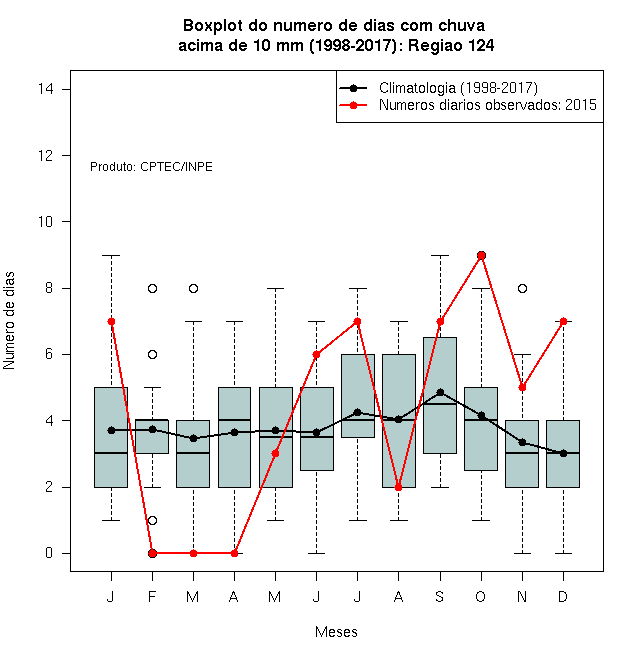 Boxplot do numero de dias com chuva acima de 10 mm (1998-2017): Regiao 124

Climatologia (1998-2017)
Numeros diarios observados: 2015

Produto: CPTEC/INPE

Numero de dias

14
12
10
8
6
4
2
0

J F M A M J J A S O N D

Meses